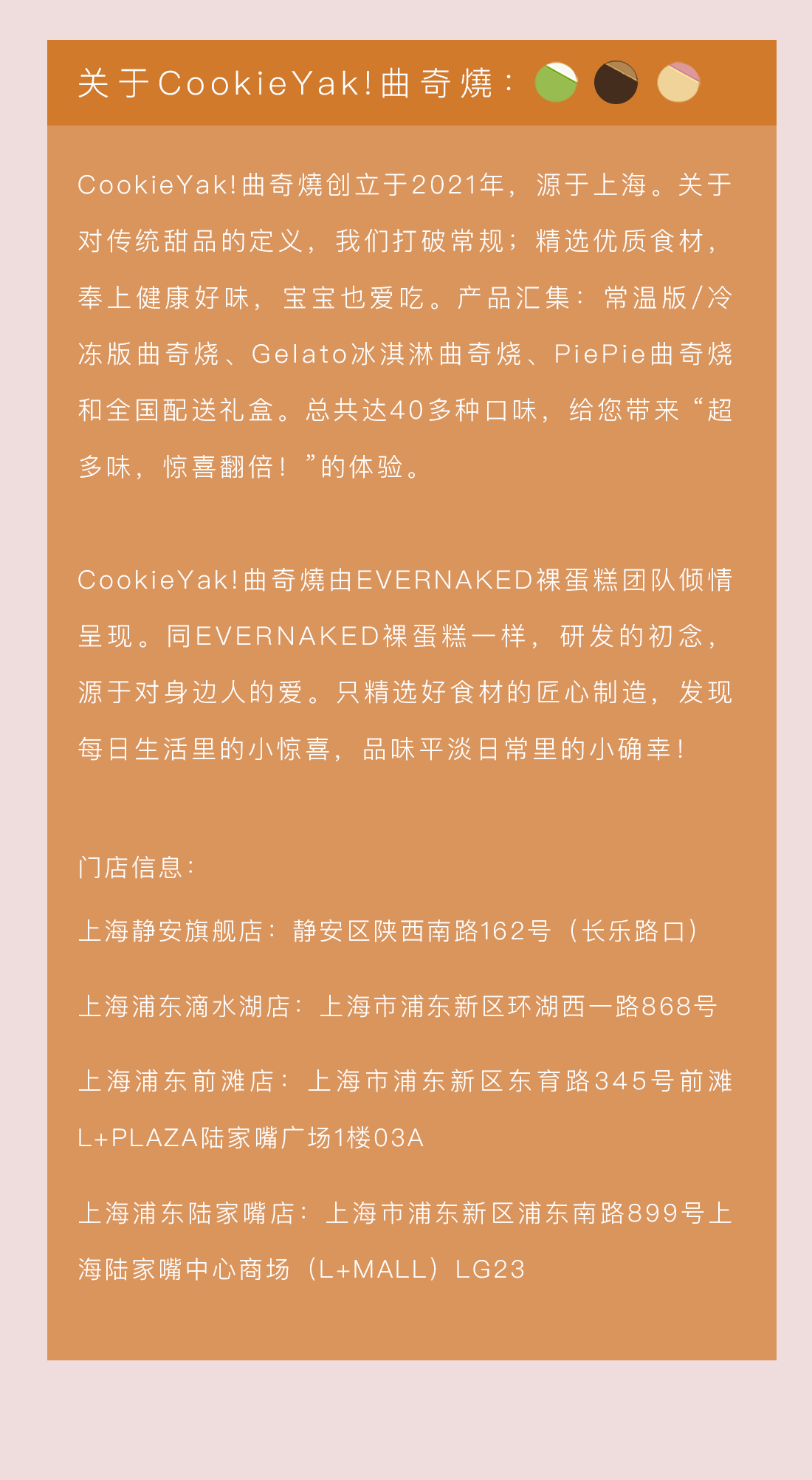 关于CookieYak!曲奇燒：

CookieYak!曲奇燒创立于2021年，源于上海。关于对传统甜品的定义，我们打破常规；精选优质食材，奉上健康好味，宝宝也爱吃。产品汇集：常温版/冷冻版曲奇烧、Gelato冰淇淋曲奇烧、PiePie曲奇烧和全国配送礼盒。总共达40多种口味，给您带来“超多味，惊喜翻倍！”的体验。

CookieYak!曲奇燒由EVERNAKED裸蛋糕团队倾情呈现。同EVERNAKED裸蛋糕一样，研发的初念，源于对身边人的爱。只精选好食材的匠心制造，发现每日生活里的小惊喜，品味平淡日常里的小确幸！

门店信息：

上海静安旗舰店：静安区陕西南路162号（长乐路口）

上海浦东滴水湖店：上海市浦东新区环湖西一路868号

上海浦东前滩店：上海市浦东新区东育路345号前滩L+PLAZA陆家嘴广场1楼03A

上海浦东陆家嘴店：上海市浦东新区浦东南路899号上海陆家嘴中心商场（L+MALL）LG23